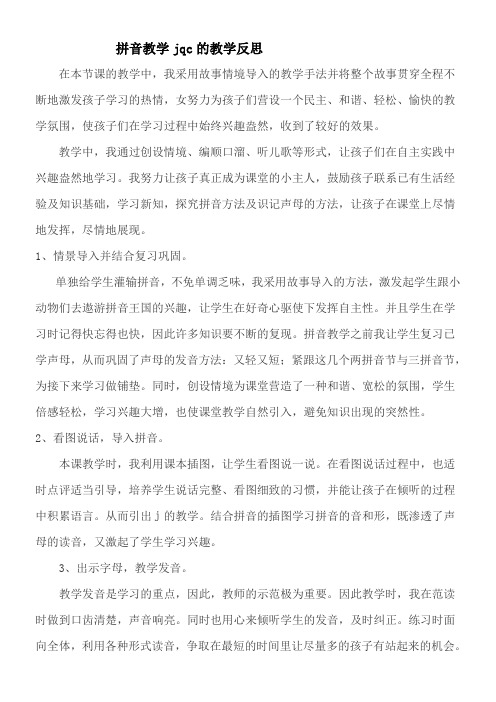 拼音教学 jqc 的教学反思

在本节课的教学中，我采用故事情境导入的教学手法并将整个故事贯穿全程不断地激发孩子学习的热情，女努力为孩子们营设一个民主、和谐、轻松、愉快的教学氛围，使孩子们在学习过程中始终兴趣盎然，收到了较好的效果。

教学中，我通过创设情境、编顺口溜、听儿歌等形式，让孩子们在自主实践中兴趣盎然地学习。我努力让孩子真正成为课堂的小主人，鼓励孩子联系已有生活经验及知识基础，学习新知，探究拼音方法及识记声母的方法，让孩子在课堂上尽情地发挥，尽情地展现。

1、情景导入并结合复习巩固。

单独给学生灌输拼音，不免单调乏味，我采用故事导入的方法，激发起学生跟小动物们去遨游拼音王国的兴趣，让学生在好奇心驱使下发挥自主性。并且学生在学习时记得快忘得也快，因此许多知识要不断的复现。拼音教学之前我让学生复习已学声母，从而巩固了声母的发音方法：又轻又短；紧跟这几个两拼音节与三拼音节，为接下来学习做铺垫。同时，创设情境为课堂营造了一种和谐、宽松的氛围，学生倍感轻松，学习兴趣大增，也使课堂教学自然引入，避免知识出现的突然性。

2、看图说话，导入拼音。

本课教学时，我利用课本插图，让学生看图说一说。在看图说话过程中，也适时点评适当引导，培养学生说话完整、看图细致的习惯，并能让孩子在倾听的过程中积累语言。从而引出 j 的教学。结合拼音的插图学习拼音的音和形，既渗透了声母的读音，又激起了学生学习兴趣。

3、出示字母，教学发音。

教学发音是学习的重点，因此，教师的示范极为重要。因此教学时，我在范读时做到口齿清楚，声音响亮。同时也用心来倾听学生的发音，及时纠正。练习时面向全体，利用各种形式读音，争取在最短的时间里让尽量多的孩子有站起来的机会。